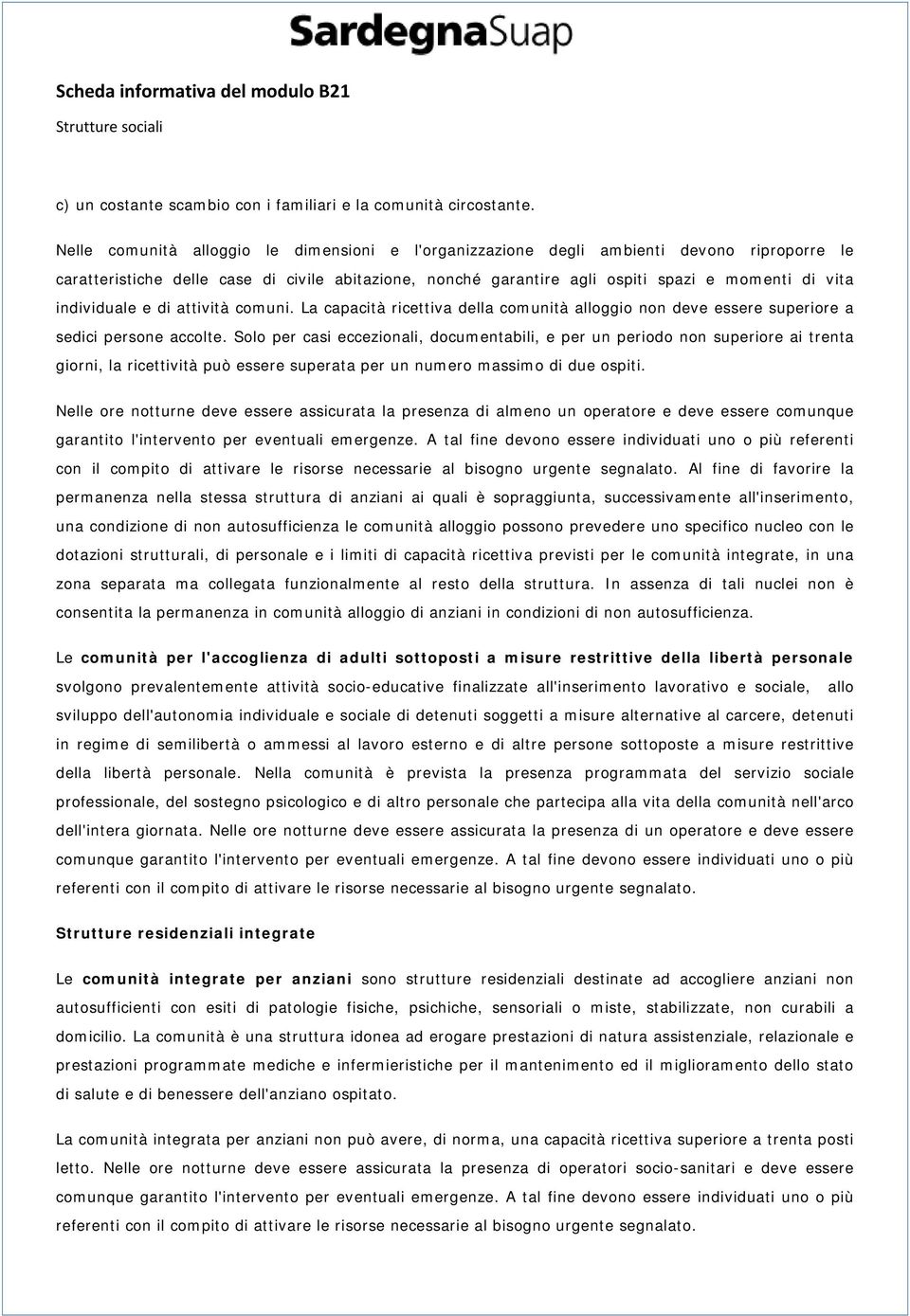 SardegnaSuap

Scheda informativa del modulo B21

Strutture sociali

c) un costante scambio con i familiari e la comunità circostante.

Nelle comunità alloggio le dimensioni e l'organizzazione degli ambienti devono riproporre le caratteristiche delle case di civile abitazione, nonché garantire agli ospiti spazi e momenti di vita individuale e di attività comuni. La capacità ricettiva della comunità alloggio non deve essere superiore a sedici persone accolte. Solo per casi eccezionali, documentabili, e per un periodo non superiore ai trenta giorni, la ricettività può essere superata per un numero massimo di due ospiti.

Nelle ore notturne deve essere assicurata la presenza di almeno un operatore e deve essere comunque garantito l'intervento per eventuali emergenze. A tal fine devono essere individuati uno o più referenti con il compito di attivare le risorse necessarie al bisogno urgente segnalato. Al fine di favorire la permanenza nella stessa struttura di anziani ai quali è sopraggiunta, successivamente all'inserimento, una condizione di non autosufficienza le comunità alloggio possono prevedere uno specifico nucleo con le dotazioni strutturali, di personale e i limiti di capacità ricettiva previsti per le comunità integrate, in una zona separata ma collegata funzionalmente al resto della struttura. In assenza di tali nuclei non è consentita la permanenza in comunità alloggio di anziani in condizioni di non autosufficienza.

Le comunità per l'accoglienza di adulti sottoposti a misure restrittive della libertà personale svolgono prevalentemente attività socio-educative finalizzate all'inserimento lavorativo e sociale, allo sviluppo dell'autonomia individuale e sociale di detenuti soggetti a misure alternative al carcere, detenuti in regime di semilibertà o ammessi al lavoro esterno e di altre persone sottoposte a misure restrittive della libertà personale. Nella comunità è prevista la presenza programmata del servizio sociale professionale, del sostegno psicologico e di altro personale che partecipa alla vita della comunità nell'arco dell'intera giornata. Nelle ore notturne deve essere assicurata la presenza di un operatore e deve essere comunque garantito l'intervento per eventuali emergenze. A tal fine devono essere individuati uno o più referenti con il compito di attivare le risorse necessarie al bisogno urgente segnalato.

Strutture residenziali integrate

Le comunità integrate per anziani sono strutture residenziali destinate ad accogliere anziani non autosufficienti con esiti di patologie fisiche, psichiche, sensoriali o miste, stabilizzate, non curabili a domicilio. La comunità è una struttura idonea ad erogare prestazioni di natura assistenziale, relazionale e prestazioni programmate mediche e infermieristiche per il mantenimento ed il miglioramento dello stato di salute e di benessere dell'anziano ospitato.

La comunità integrata per anziani non può avere, di norma, una capacità ricettiva superiore a trenta posti letto. Nelle ore notturne deve essere assicurata la presenza di operatori socio-sanitari e deve essere comunque garantito l'intervento per eventuali emergenze. A tal fine devono essere individuati uno o più referenti con il compito di attivare le risorse necessarie al bisogno urgente segnalato.